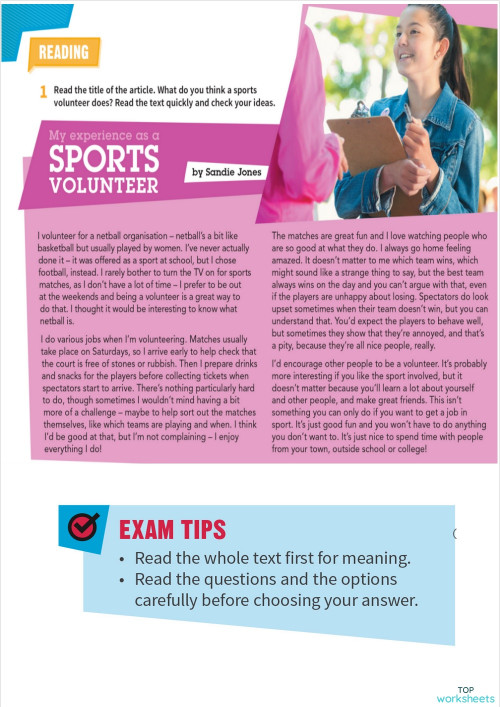 READING

1 Read the title of the article. What do you think a sports volunteer does? Read the text quickly and check your ideas.

My experience as a SPORTS VOLUNTEER

by Sandie Jones

I volunteer for a netball organisation – netball's a bit like basketball but usually played by women. I've never actually done it – it was offered as a sport at school, but I chose football, instead. I rarely bother to turn the TV on for sports matches, as I don't have a lot of time – I prefer to be out at the weekends and being a volunteer is a great way to do that. I thought it would be interesting to know what netball is.

I do various jobs when I'm volunteering. Matches usually take place on Saturdays, so I arrive early to help check that the court is free of stones or rubbish. Then I prepare drinks and snacks for the players before collecting tickets when spectators start to arrive. There's nothing particularly hard to do, though sometimes I wouldn't mind having a bit more of a challenge – maybe to help sort out the matches themselves, like which teams are playing and when. I think I'd be good at that, but I'm not complaining – I enjoy everything I do!

The matches are great fun and I love watching people who are so good at what they do. I always go home feeling amazed. It doesn't matter to me which team wins, which might sound like a strange thing to say, but the best team always wins on the day and you can't argue with that, even if the players are unhappy about losing. Spectators do look upset sometimes when their team doesn't win, but you can understand that. You'd expect the players to behave well, but sometimes they show that they're annoyed, and that's a pity, because they're all nice people, really.

I'd encourage other people to be a volunteer. It's probably more interesting if you like the sport involved, but it doesn't matter because you'll learn a lot about yourself and other people, and make great friends. This isn't something you can only do if you want to get a job in sport. It's just good fun and you won't have to do anything you don't want to. It's just nice to spend time with people from your town, outside school or college!

EXAM TIPS
• Read the whole text first for meaning.
• Read the questions and the options carefully before choosing your answer.

TOP worksheets